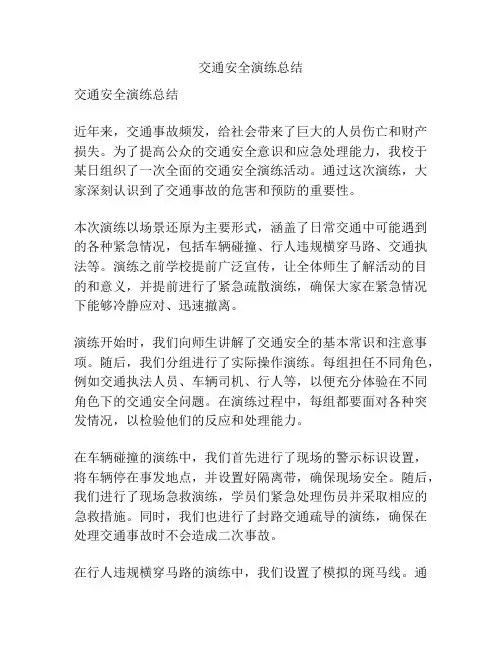 交通安全演练总结

交通安全演练总结

近年来，交通事故频发，给社会带来了巨大的人员伤亡和财产损失。为了提高公众的交通安全意识和应急处理能力，我校于某日组织了一次全面的交通安全演练活动。通过这次演练，大家深刻认识到了交通事故的危害和预防的重要性。

本次演练以场景还原为主要形式，涵盖了日常交通中可能遇到的各种紧急情况，包括车辆碰撞、行人违规横穿马路、交通执法等。演练之前学校提前广泛宣传，让全体师生了解活动的目的和意义，并提前进行了紧急疏散演练，确保大家在紧急情况下能够冷静应对、迅速撤离。

演练开始时，我们向师生讲解了交通安全的基本常识和注意事项。随后，我们分组进行了实际操作演练。每组担任不同角色，例如交通执法人员、车辆司机、行人等，以便充分体验在不同角色下的交通安全问题。在演练过程中，每组都要面对各种突发情况，以检验他们的反应和处理能力。

在车辆碰撞的演练中，我们首先进行了现场的警示标识设置，将车辆停在事发地点，并设置好隔离带，确保现场安全。随后，我们进行了现场急救演练，学员们紧急处理伤员并采取相应的急救措施。同时，我们也进行了封路交通疏导的演练，确保在处理交通事故时不会造成二次事故。

在行人违规横穿马路的演练中，我们设置了模拟的斑马线。通